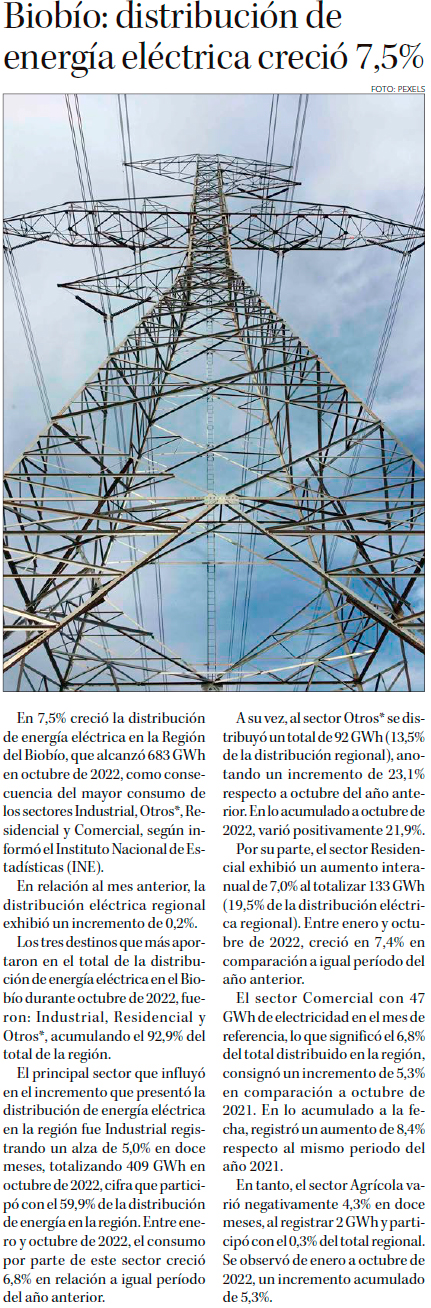 Biobío: distribución de energía eléctrica creció 7,5%

FOTO: PEXELS

En 7,5% creció la distribución de energía eléctrica en la Región del Biobío, que alcanzó 683 GWh en octubre de 2022, como consecuencia del mayor consumo de los sectores Industrial, Otros*, Residencial y Comercial, según informó el Instituto Nacional de Estadísticas (INE).

En relación al mes anterior, la distribución eléctrica regional exhibió un incremento de 0,2%.

Los tres destinos que más aportaron en el total de la distribución de energía eléctrica en el Biobío durante octubre de 2022, fueron: Industrial, Residencial y Otros*, acumulando el 92,9% del total de la región.

El principal sector que influyó en el incremento que presentó la distribución de energía eléctrica en la región fue Industrial registrando un alza de 5,0% en doce meses, totalizando 409 GWh en octubre de 2022, cifra que participó con el 59,9% de la distribución de energía en la región. Entre enero y octubre de 2022, el consumo por parte de este sector creció 6,8% en relación a igual período del año anterior.

A su vez, al sector Otros* se distribuyó un total de 92 GWh (13,5% de la distribución regional), anotando un incremento de 23,1% respecto a octubre del año anterior. En lo acumulado a octubre de 2022, varió positivamente 21,9%.

Por su parte, el sector Residencial exhibió un aumento interanual de 7,0% al totalizar 133 GWh (19,5% de la distribución eléctrica regional). Entre enero y octubre de 2022, creció en 7,4% en comparación a igual período del año anterior.

El sector Comercial con 47 GWh de electricidad en el mes de referencia, lo que significó el 6,8% del total distribuido en la región, consignó un incremento de 5,3% en comparación a octubre de 2021. En lo acumulado a la fecha, registró un aumento de 8,4% respecto al mismo periodo del año 2021.

En tanto, el sector Agrícola varió negativamente 4,3% en doce meses, al registrar 2 GWh y participó con el 0,3% del total regional. Se observó de enero a octubre de 2022, un incremento acumulado de 5,3%.